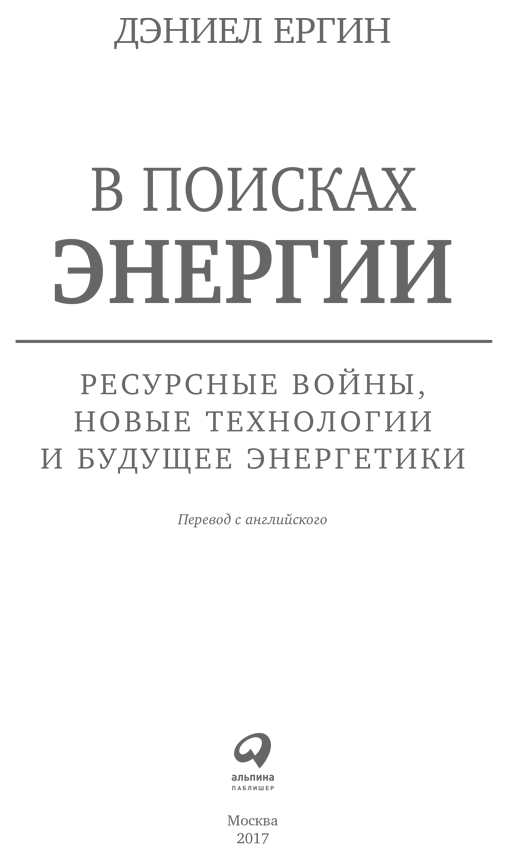 ДЭНИЕЛ ЕРГИН

В ПОИСКАХ
ЭНЕРГИИ

РЕСУРСНЫЕ ВОЙНЫ,
НОВЫЕ ТЕХНОЛОГИИ
И БУДУЩЕЕ ЭНЕРГЕТИКИ

Перевод с английского

альпина
ПАБЛИШЕР

Москва
2017